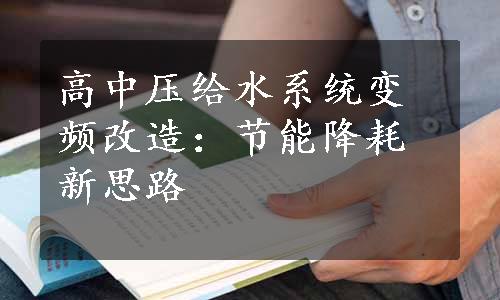 高中压给水系统变频改造：节能降耗新思路